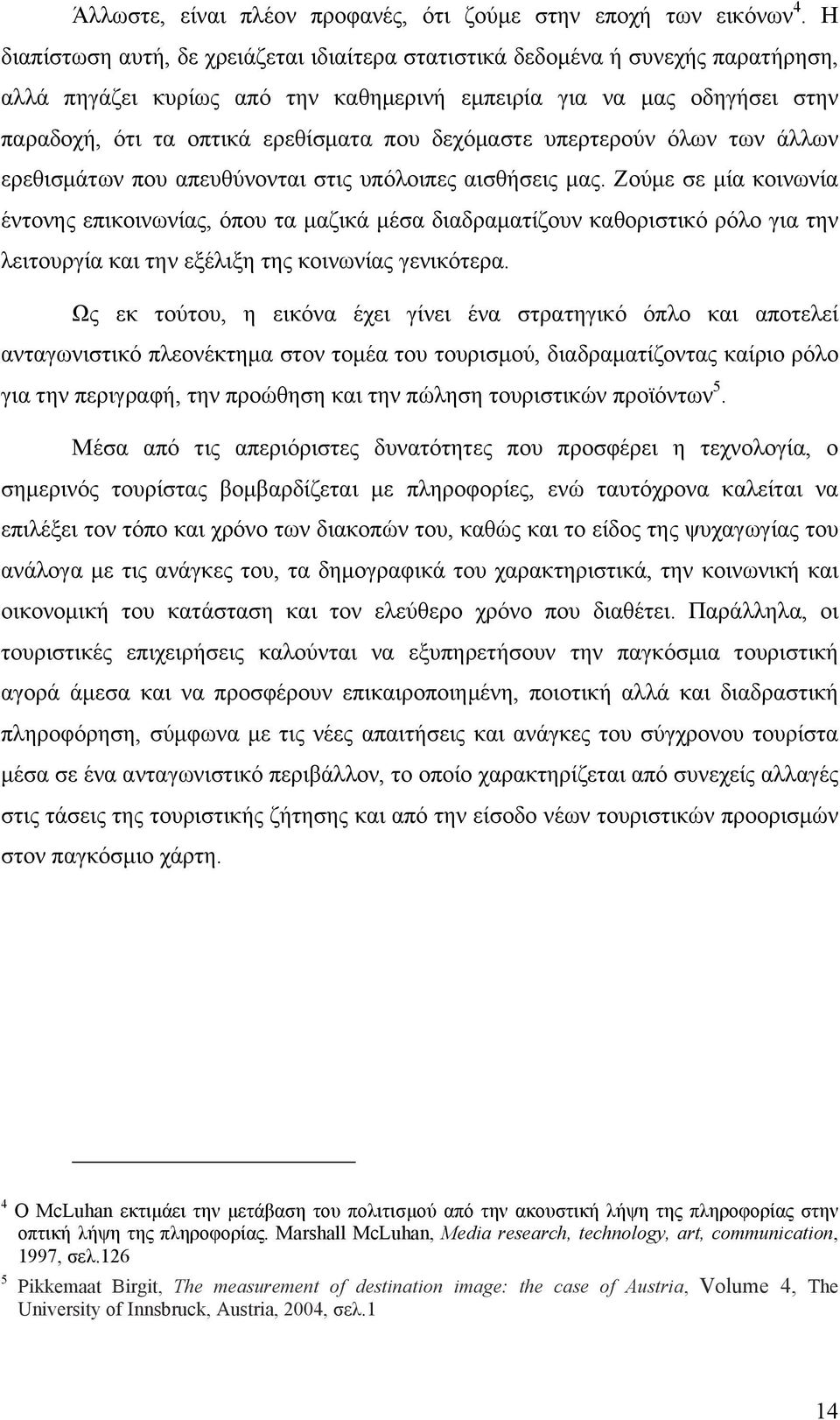 Άλλωστε, είναι πλέον προφανές, ότι ζούμε στην εποχή των εικόνων$^4$. Η διαπίστωση αυτή, δε χρειάζεται ιδιαίτερα στατιστικά δεδομένα ή συνεχής παρατήρηση, αλλά πηγάζει κυρίως από την καθημερινή εμπειρία για να μας οδηγήσει στην παραδοχή, ότι τα οπτικά ερεθίσματα που δεχόμαστε υπερτερούν όλων των άλλων ερεθισμάτων που απευθύνονται στις υπόλοιπες αισθήσεις μας. Ζούμε σε μία κοινωνία έντονης επικοινωνίας, όπου τα μαζικά μέσα διαδραματίζουν καθοριστικό ρόλο για την λειτουργία και την εξέλιξη της κοινωνίας γενικότερα.

Ως εκ τούτου, η εικόνα έχει γίνει ένα στρατηγικό όπλο και αποτελεί ανταγωνιστικό πλεονέκτημα στον τομέα του τουρισμού, διαδραματίζοντας καίριο ρόλο για την περιγραφή, την προώθηση και την πώληση τουριστικών προϊόντων$^5$.

Μέσα από τις απεριόριστες δυνατότητες που προσφέρει η τεχνολογία, ο σημερινός τουρίστας βομβαρδίζεται με πληροφορίες, ενώ ταυτόχρονα καλείται να επιλέξει τον τόπο και χρόνο των διακοπών του, καθώς και το είδος της ψυχαγωγίας του ανάλογα με τις ανάγκες του, τα δημογραφικά του χαρακτηριστικά, την κοινωνική και οικονομική του κατάσταση και τον ελεύθερο χρόνο που διαθέτει. Παράλληλα, οι τουριστικές επιχειρήσεις καλούνται να εξυπηρετήσουν την παγκόσμια τουριστική αγορά άμεσα και να προσφέρουν επικαιροποιημένη, ποιοτική αλλά και διαδραστική πληροφόρηση, σύμφωνα με τις νέες απαιτήσεις και ανάγκες του σύγχρονου τουρίστα μέσα σε ένα ανταγωνιστικό περιβάλλον, το οποίο χαρακτηρίζεται από συνεχείς αλλαγές στις τάσεις της τουριστικής ζήτησης και από την είσοδο νέων τουριστικών προορισμών στον παγκόσμιο χάρτη.

$^4$ Ο McLuhan εκτιμάει την μετάβαση του πολιτισμού από την ακουστική λήψη της πληροφορίας στην οπτική λήψη της πληροφορίας. Marshall McLuhan, Media research, technology, art, communication, 1997, σελ.126

$^5$ Pikkemaat Birgit, The measurement of destination image: the case of Austria, Volume 4, The University of Innsbruck, Austria, 2004, σελ.1

14